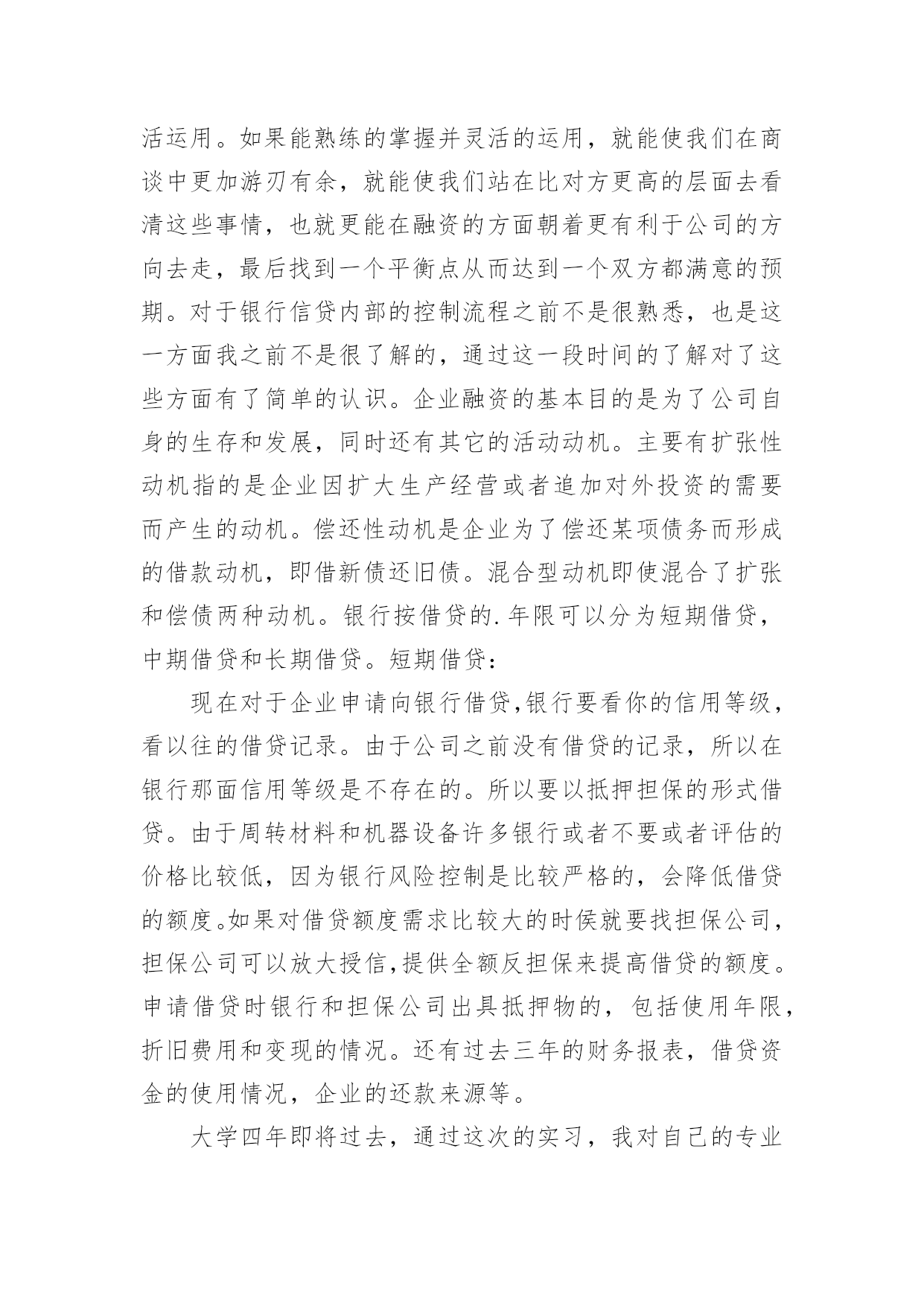 活运用。如果能熟练的掌握并灵活的运用，就能使我们在商谈中更加游刃有余，就能使我们站在比对方更高的层面去看清这些事情，也就更能在融资的方面朝着更有利于公司的方向去走，最后找到一个平衡点从而达到一个双方都满意的预期。对于银行信贷内部的控制流程之前不是很熟悉，也是这一方面我之前不是很了解的，通过这一段时间的了解对了这些方面有了简单的认识。企业融资的基本目的是为了公司自身的生存和发展，同时还有其它的活动动机。主要有扩张性动机指的是企业因扩大生产经营或者追加对外投资的需要而产生的动机。偿还性动机是企业为了偿还某项债务而形成的借款动机，即借新债还旧债。混合型动机即使混合了扩张和偿债两种动机。银行按借贷的.年限可以分为短期借贷，中期借贷和长期借贷。短期借贷：

现在对于企业申请向银行借贷,银行要看你的信用等级，看以往的借贷记录。由于公司之前没有借贷的记录，所以在银行那面信用等级是不存在的。所以要以抵押担保的形式借贷。由于周转材料和机器设备许多银行或者不要或者评估的价格比较低，因为银行风险控制是比较严格的，会降低借贷的额度。如果对借贷额度需求比较大的时侯就要找担保公司，担保公司可以放大授信,提供全额反担保来提高借贷的额度。申请借贷时银行和担保公司出具抵押物的，包括使用年限，折旧费用和变现的情况。还有过去三年的财务报表，借贷资金的使用情况，企业的还款来源等。

大学四年即将过去，通过这次的实习，我对自己的专业